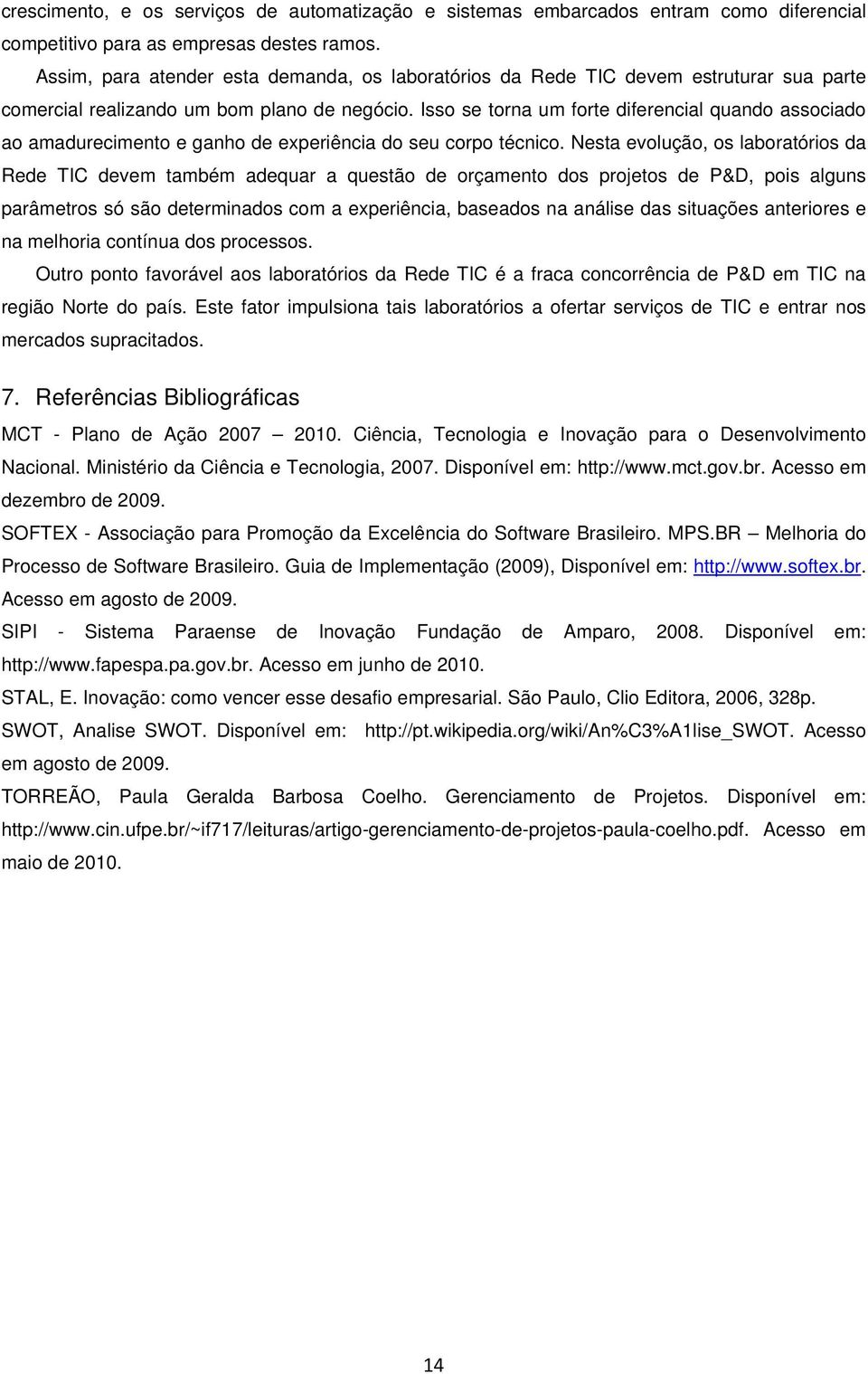 crescimento, e os serviços de automatização e sistemas embarcados entram como diferencial competitivo para as empresas destes ramos.

Assim, para atender esta demanda, os laboratórios da Rede TIC devem estruturar sua parte comercial realizando um bom plano de negócio. Isso se torna um forte diferencial quando associado ao amadurecimento e ganho de experiência do seu corpo técnico. Nesta evolução, os laboratórios da Rede TIC devem também adequar a questão de orçamento dos projetos de P&D, pois alguns parâmetros só são determinados com a experiência, baseados na análise das situações anteriores e na melhoria contínua dos processos.

Outro ponto favorável aos laboratórios da Rede TIC é a fraca concorrência de P&D em TIC na região Norte do país. Este fator impulsiona tais laboratórios a ofertar serviços de TIC e entrar nos mercados supracitados.

7. Referências Bibliográficas

MCT - Plano de Ação 2007 – 2010. Ciência, Tecnologia e Inovação para o Desenvolvimento Nacional. Ministério da Ciência e Tecnologia, 2007. Disponível em: http://www.mct.gov.br. Acesso em dezembro de 2009.

SOFTEX - Associação para Promoção da Excelência do Software Brasileiro. MPS.BR – Melhoria do Processo de Software Brasileiro. Guia de Implementação (2009), Disponível em: http://www.softex.br. Acesso em agosto de 2009.

SIPI - Sistema Paraense de Inovação Fundação de Amparo, 2008. Disponível em: http://www.fapespa.pa.gov.br. Acesso em junho de 2010.

STAL, E. Inovação: como vencer esse desafio empresarial. São Paulo, Clio Editora, 2006, 328p.

SWOT, Analise SWOT. Disponível em: http://pt.wikipedia.org/wiki/An%C3%A1lise_SWOT. Acesso em agosto de 2009.

TORREÃO, Paula Geralda Barbosa Coelho. Gerenciamento de Projetos. Disponível em: http://www.cin.ufpe.br/~if717/leituras/artigo-gerenciamento-de-projetos-paula-coelho.pdf. Acesso em maio de 2010.

14